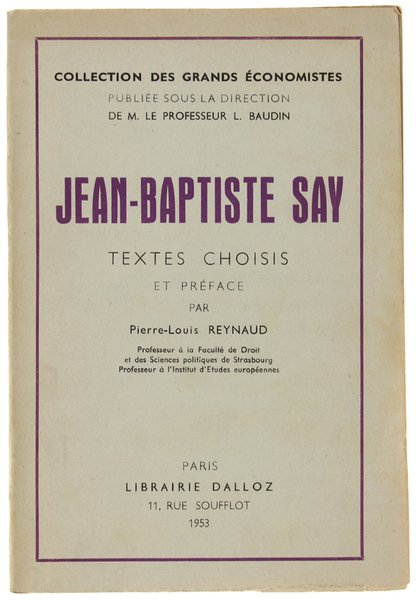 COLLECTION DES GRANDS ÉCONOMISTES
PUBLIÉE SOUS LA DIRECTION
DE M. LE PROFESSEUR L. BAUDIN

JEAN-BAPTISTE SAY

TEXTES CHOISIS
ET PRÉFACE
PAR
Pierre-Louis REYNAUD

Professeur à la Faculté de Droit
et des Sciences politiques de Strasbourg
Professeur à l'Institut d'Etudes européennes

PARIS
LIBRAIRIE DALLOZ
11, RUE SOUFFLOT
1953